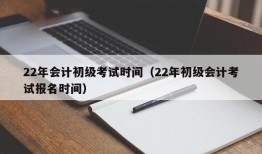 22年会计初级考试时间（22年初级会计考试报名时间）